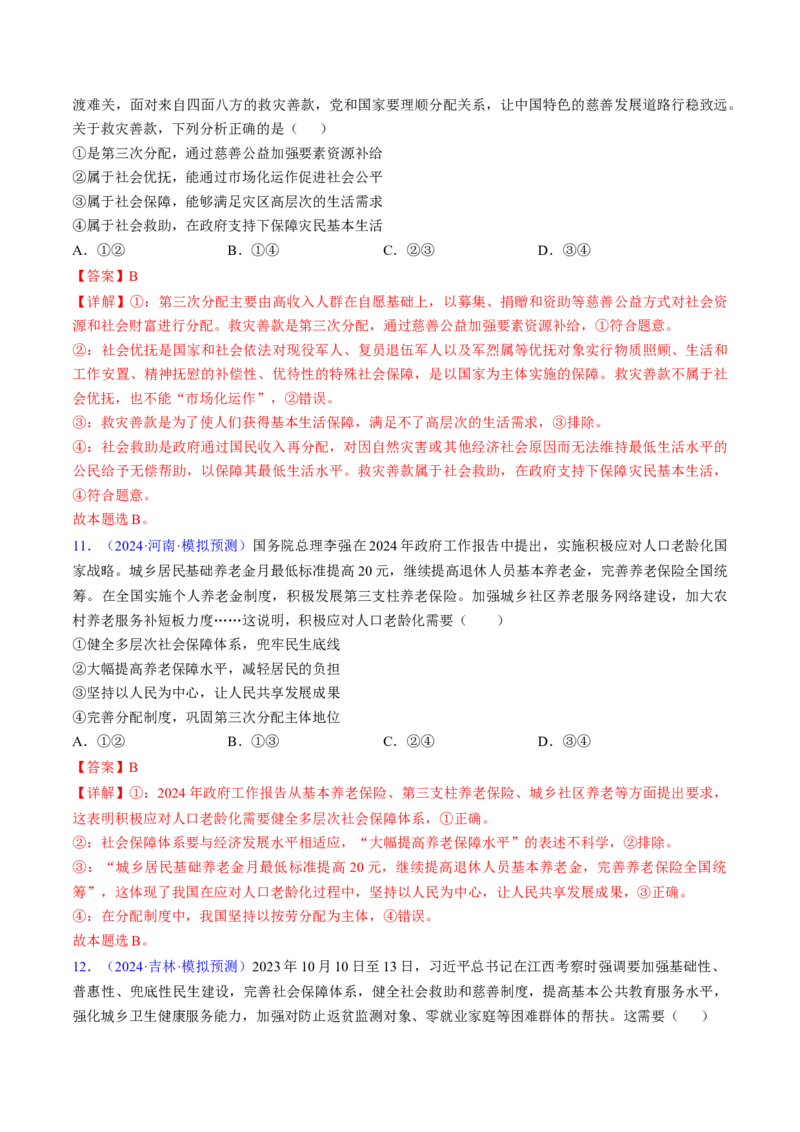 渡难关，面对来自四面八方的救灾善款，党和国家要理顺分配关系，让中国特色的慈善发展道路行稳致远。关于救灾善款，下列分析正确的是（　　）

①是第三次分配，通过慈善公益加强要素资源补给

②属于社会优抚，能通过市场化运作促进社会公平

③属于社会保障，能够满足灾区高层次的生活需求

④属于社会救助，在政府支持下保障灾民基本生活

A．①②　　B．①④　　C．②③　　D．③④

【答案】B

【详解】①：第三次分配主要由高收入人群在自愿基础上，以募集、捐赠和资助等慈善公益方式对社会资源和社会财富进行分配。救灾善款是第三次分配，通过慈善公益加强要素资源补给，①符合题意。

②：社会优抚是国家和社会依法对现役军人、复员退伍军人以及军烈属等优抚对象实行物质照顾、生活和工作安置、精神抚慰的补偿性、优待性的特殊社会保障，是以国家为主体实施的保障。救灾善款不属于社会优抚，也不能“市场化运作”，②错误。

③：救灾善款是为了使人们获得基本生活保障，满足不了高层次的生活需求，③排除。

④：社会救助是政府通过国民收入再分配，对因自然灾害或其他经济社会原因而无法维持最低生活水平的公民给予无偿帮助，以保障其最低生活水平。救灾善款属于社会救助，在政府支持下保障灾民基本生活，④符合题意。

故本题选B。

11．（2024·河南·模拟预测）国务院总理李强在2024年政府工作报告中提出，实施积极应对人口老龄化国家战略。城乡居民基础养老金月最低标准提高20元，继续提高退休人员基本养老金，完善养老保险全国统筹。在全国实施个人养老金制度，积极发展第三支柱养老保险。加强城乡社区养老服务网络建设，加大农村养老服务补短板力度……这说明，积极应对人口老龄化需要（　　）

①健全多层次社会保障体系，兜牢民生底线

②大幅提高养老保障水平，减轻居民的负担

③坚持以人民为中心，让人民共享发展成果

④完善分配制度，巩固第三次分配主体地位

A．①②　　B．①③　　C．②④　　D．③④

【答案】B

【详解】①：2024年政府工作报告从基本养老保险、第三支柱养老保险、城乡社区养老等方面提出要求，这表明积极应对人口老龄化需要健全多层次社会保障体系，①正确。

②：社会保障体系要与经济发展水平相适应，“大幅提高养老保障水平”的表述不科学，②排除。

③：“城乡居民基础养老金月最低标准提高20元，继续提高退休人员基本养老金，完善养老保险全国统筹”，这体现了我国在应对人口老龄化过程中，坚持以人民为中心，让人民共享发展成果，③正确。

④：在分配制度中，我国坚持以按劳分配为主体，④错误。

故本题选B。

12．（2024·吉林·模拟预测）2023年10月10日至13日，习近平总书记在江西考察时强调要加强基础性、普惠性、兜底性民生建设，完善社会保障体系，健全社会救助和慈善制度，提高基本公共教育服务水平，强化城乡卫生健康服务能力，加强对防止返贫监测对象、零就业家庭等困难群体的帮扶。这需要（　　）